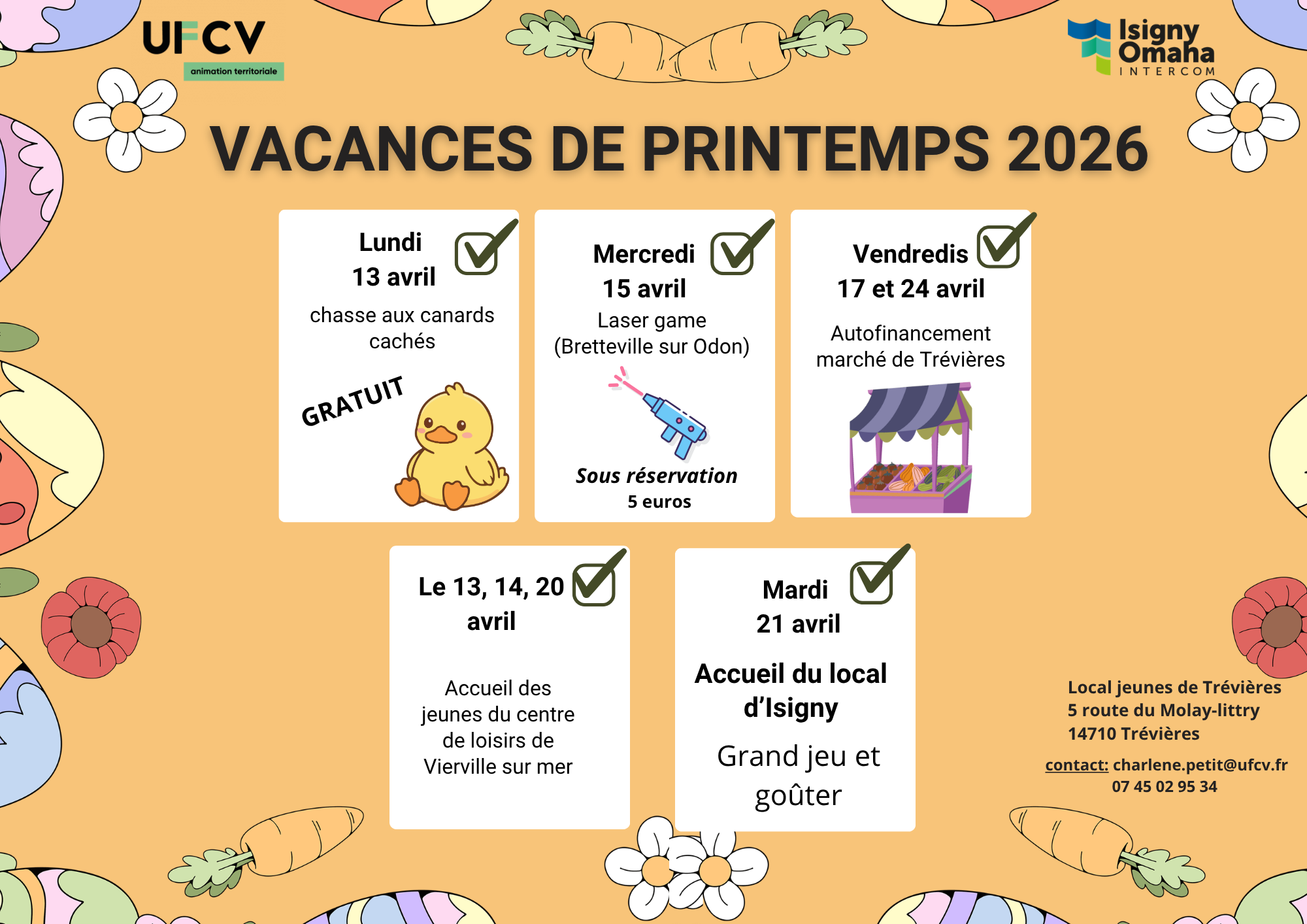 UFCV
animation territoriale

Isigny Omaha
INTERCOM

VACANCES DE PRINTEMPS 2026

Lundi
13 avril
chasse aux canards cachés

GRATUIT

Mercredi
15 avril
Laser game
(Bretteville sur Odon)

Sous réservation
5 euros

Vendredis
17 et 24 avril
Autofinancement marché de Trévières

Le 13, 14, 20 avril

Accueil des jeunes du centre de loisirs de Vierville sur mer

Mardi
21 avril

Accueil du local d'Isigny

Grand jeu et goûter

Local jeunes de Trévières
5 route du Molay-littry
14710 Trévières

contact: charlene.petit@ufcv.fr
07 45 02 95 34